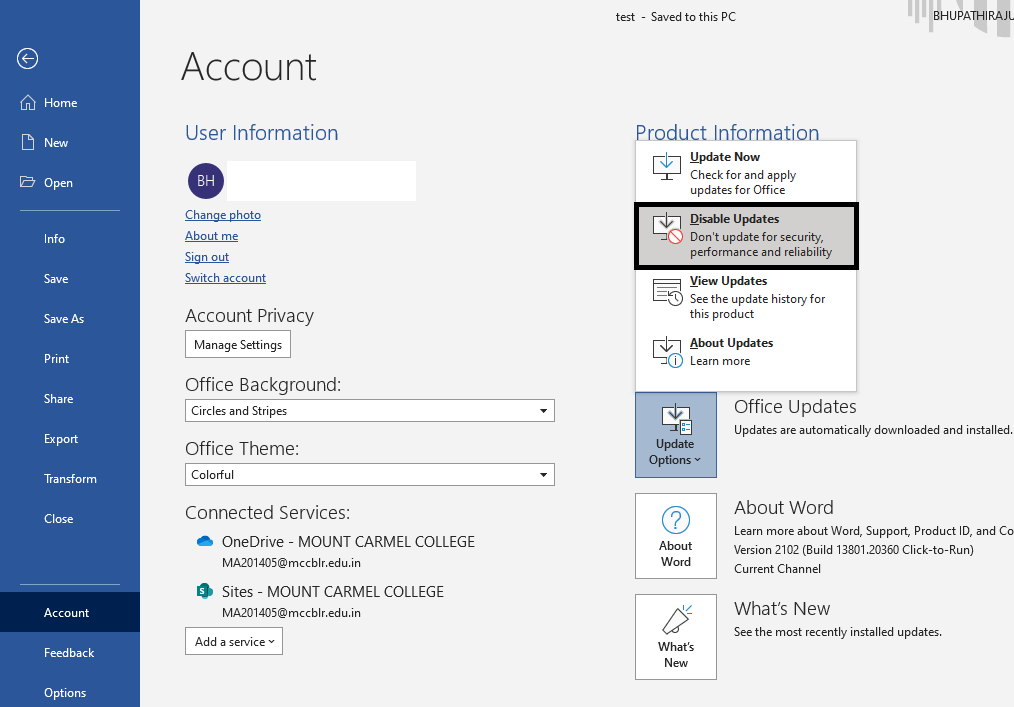 test - Saved to this PC

BHUPATHIRAJU

Home

New

Open

Info

Save

Save As

Print

Share

Export

Transform

Close

Account

Feedback

Options

Account

User Information

BH

Change photo

About me

Sign out

Switch account

Account Privacy

Manage Settings

Office Background:

Circles and Stripes

Office Theme:

Colorful

Connected Services:

OneDrive - MOUNT CARMEL COLLEGE
MA201405@mccblr.edu.in

Sites - MOUNT CARMEL COLLEGE
MA201405@mccblr.edu.in

Add a service

Product Information

Update Now
Check for and apply updates for Office

Disable Updates
Don't update for security, performance and reliability

View Updates
See the update history for this product

About Updates
Learn more

Update Options

Office Updates
Updates are automatically downloaded and installed.

About Word

About Word
Learn more about Word, Support, Product ID, and Co
Version 2102 (Build 13801.20360 Click-to-Run)
Current Channel

What's New

What's New
See the most recently installed updates.